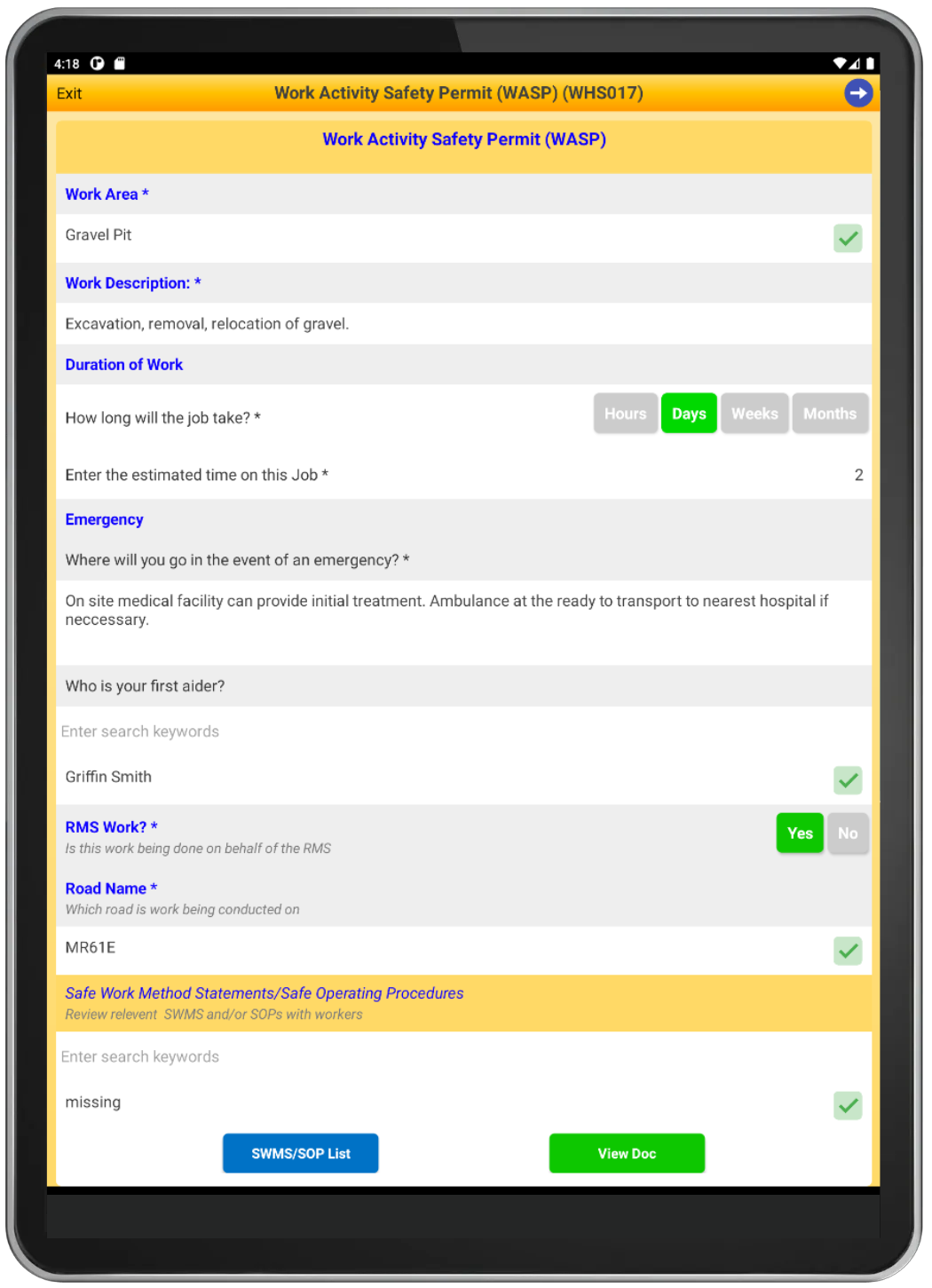 4:18

Exit Work Activity Safety Permit (WASP) (WHS017)

Work Activity Safety Permit (WASP)

Work Area *

Gravel Pit

Work Description: *

Excavation, removal, relocation of gravel.

Duration of Work

How long will the job take? *

Hours Days Weeks Months

Enter the estimated time on this Job * 2

Emergency

Where will you go in the event of an emergency? *

On site medical facility can provide initial treatment. Ambulance at the ready to transport to nearest hospital if neccessary.

Who is your first aider?

Enter search keywords

Griffin Smith

RMS Work? *

Is this work being done on behalf of the RMS

Yes No

Road Name *

Which road is work being conducted on

MR61E

Safe Work Method Statements/Safe Operating Procedures

Review relevent SWMS and/or SOPs with workers

Enter search keywords

missing

SWMS/SOP List View Doc